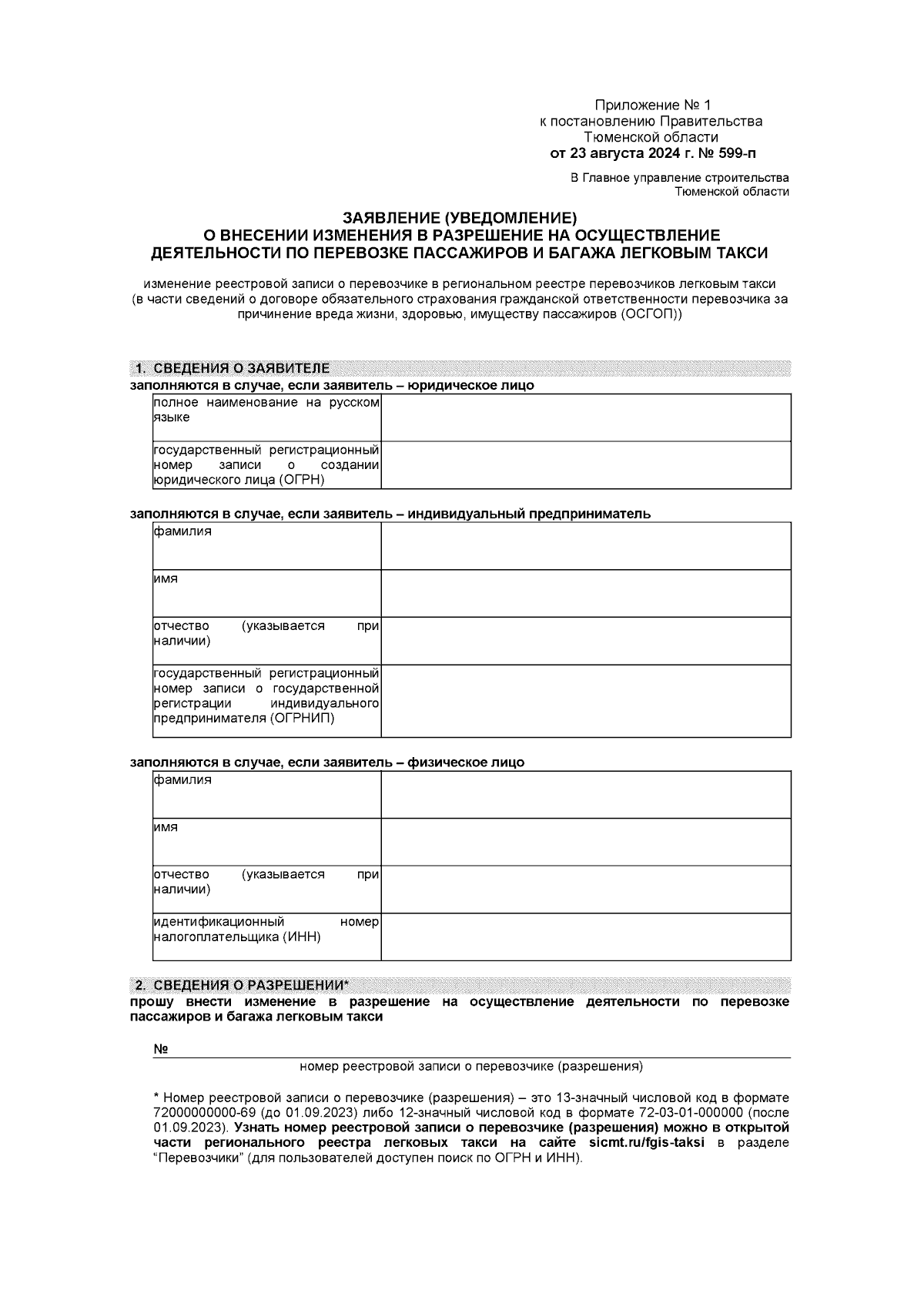 Приложение № 1
к постановлению Правительства
Тюменской области
от 23 августа 2024 г. № 599-п

В Главное управление строительства
Тюменской области

ЗАЯВЛЕНИЕ (УВЕДОМЛЕНИЕ)
О ВНЕСЕНИИ ИЗМЕНЕНИЯ В РАЗРЕШЕНИЕ НА ОСУЩЕСТВЛЕНИЕ ДЕЯТЕЛЬНОСТИ ПО ПЕРЕВОЗКЕ ПАССАЖИРОВ И БАГАЖА ЛЕГКОВЫМ ТАКСИ

изменение реестровой записи о перевозчике в региональном реестре перевозчиков легковым такси (в части сведений о договоре обязательного страхования гражданской ответственности перевозчика за причинение вреда жизни, здоровью, имуществу пассажиров (ОСГОП))

1. СВЕДЕНИЯ О ЗАЯВИТЕЛЕ
заполняются в случае, если заявитель – юридическое лицо

| полное наименование на русском языке | |
|---|---|
| государственный регистрационный номер записи о создании юридического лица (ОГРН) | |

заполняются в случае, если заявитель – индивидуальный предприниматель

| фамилия | |
|---|---|
| имя | |
| отчество (указывается при наличии) | |
| государственный регистрационный номер записи о государственной регистрации индивидуального предпринимателя (ОГРНИП) | |

заполняются в случае, если заявитель – физическое лицо

| фамилия | |
|---|---|
| имя | |
| отчество (указывается при наличии) | |
| идентификационный номер налогоплательщика (ИНН) | |

2. СВЕДЕНИЯ О РАЗРЕШЕНИИ*
прошу внести изменение в разрешение на осуществление деятельности по перевозке пассажиров и багажа легковым такси

№
номер реестровой записи о перевозчике (разрешения)

* Номер реестровой записи о перевозчике (разрешения) – это 13-значный числовой код в формате 72000000000-69 (до 01.09.2023) либо 12-значный числовой код в формате 72-03-01-000000 (после 01.09.2023). Узнать номер реестровой записи о перевозчике (разрешения) можно в открытой части регионального реестра легковых такси на сайте sicmt.ru/fgis-taksi в разделе “Перевозчики” (для пользователей доступен поиск по ОГРН и ИНН).